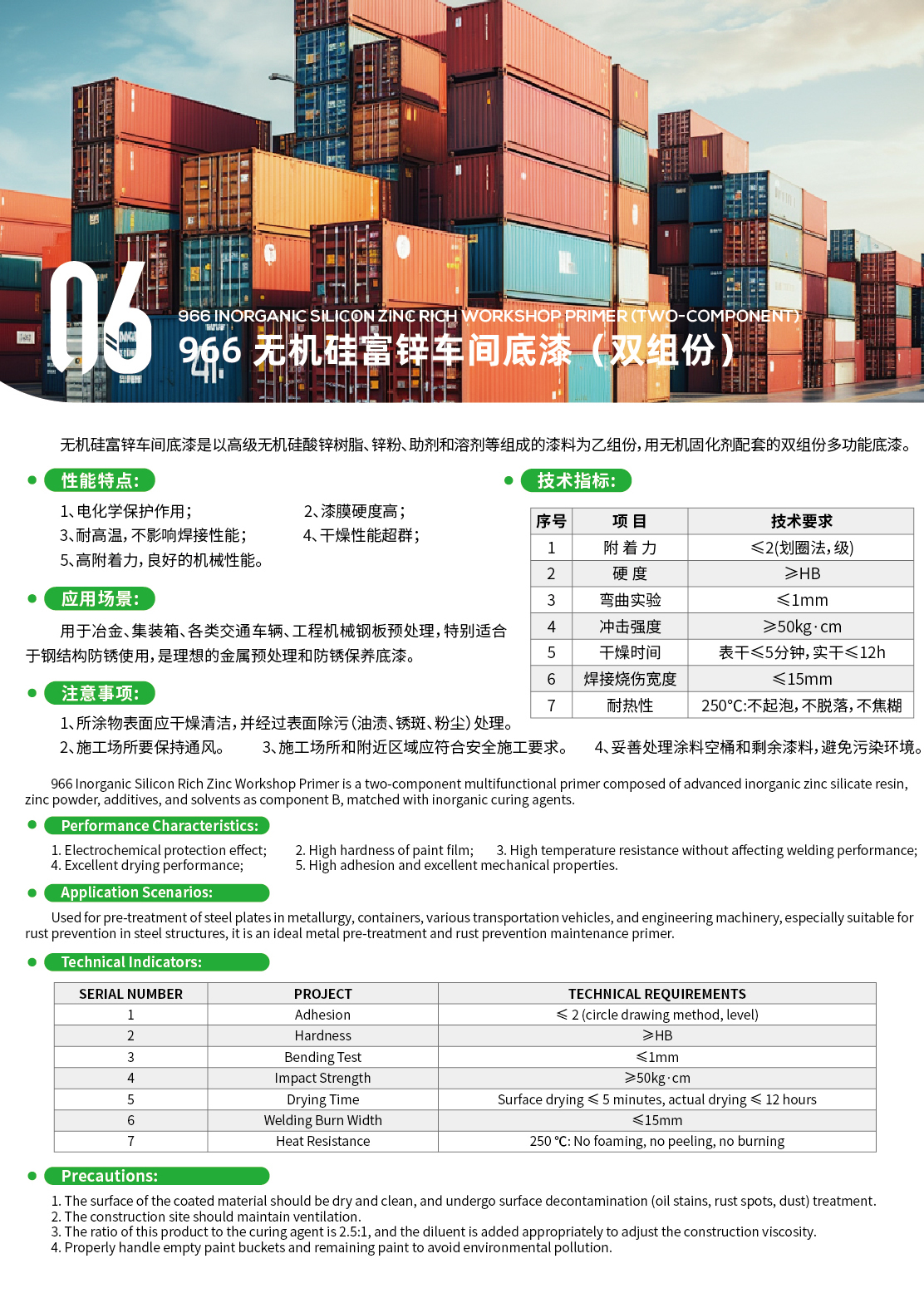 06

966 INORGANIC SILICON ZINC RICH WORKSHOP PRIMER (TWO-COMPONENT)

966 无机硅富锌车间底漆（双组份）

无机硅富锌车间底漆是以高级无机硅酸锌树脂、锌粉、助剂和溶剂等组成的漆料为乙组份，用无机固化剂配套的双组份多功能底漆。

性能特点：

1、电化学保护作用；
2、漆膜硬度高；
3、耐高温，不影响焊接性能；
4、干燥性能超群；
5、高附着力，良好的机械性能。

应用场景：

用于冶金、集装箱、各类交通车辆、工程机械钢板预处理，特别适合于钢结构防锈使用，是理想的金属预处理和防锈保养底漆。

注意事项：

1、所涂物表面应干燥清洁，并经过表面除污（油渍、锈斑、粉尘）处理。
2、施工场所要保持通风。
3、施工场所和附近区域应符合安全施工要求。
4、妥善处理涂料空桶和剩余漆料，避免污染环境。

技术指标：

| 序号 | 项 目 | 技术要求 |
|---|---|---|
| 1 | 附 着 力 | ≤2(划圈法，级) |
| 2 | 硬 度 | ≥HB |
| 3 | 弯曲实验 | ≤1mm |
| 4 | 冲击强度 | ≥50kg·cm |
| 5 | 干燥时间 | 表干≤5分钟，实干≤12h |
| 6 | 焊接烧伤宽度 | ≤15mm |
| 7 | 耐热性 | 250°C:不起泡，不脱落，不焦糊 |

966 Inorganic Silicon Rich Zinc Workshop Primer is a two-component multifunctional primer composed of advanced inorganic zinc silicate resin, zinc powder, additives, and solvents as component B, matched with inorganic curing agents.

Performance Characteristics:

1. Electrochemical protection effect;
2. High hardness of paint film;
3. High temperature resistance without affecting welding performance;
4. Excellent drying performance;
5. High adhesion and excellent mechanical properties.

Application Scenarios:

Used for pre-treatment of steel plates in metallurgy, containers, various transportation vehicles, and engineering machinery, especially suitable for rust prevention in steel structures, it is an ideal metal pre-treatment and rust prevention maintenance primer.

Technical Indicators:

| SERIAL NUMBER | PROJECT | TECHNICAL REQUIREMENTS |
|---|---|---|
| 1 | Adhesion | ≤ 2 (circle drawing method, level) |
| 2 | Hardness | ≥HB |
| 3 | Bending Test | ≤1mm |
| 4 | Impact Strength | ≥50kg·cm |
| 5 | Drying Time | Surface drying ≤ 5 minutes, actual drying ≤ 12 hours |
| 6 | Welding Burn Width | ≤15mm |
| 7 | Heat Resistance | 250 °C: No foaming, no peeling, no burning |

Precautions:

1. The surface of the coated material should be dry and clean, and undergo surface decontamination (oil stains, rust spots, dust) treatment.
2. The construction site should maintain ventilation.
3. The ratio of this product to the curing agent is 2.5:1, and the diluent is added appropriately to adjust the construction viscosity.
4. Properly handle empty paint buckets and remaining paint to avoid environmental pollution.